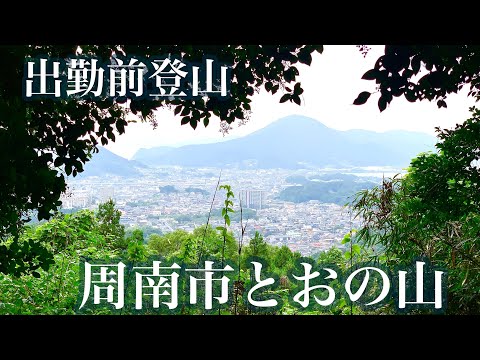 出勤前登山

周南市とおの山